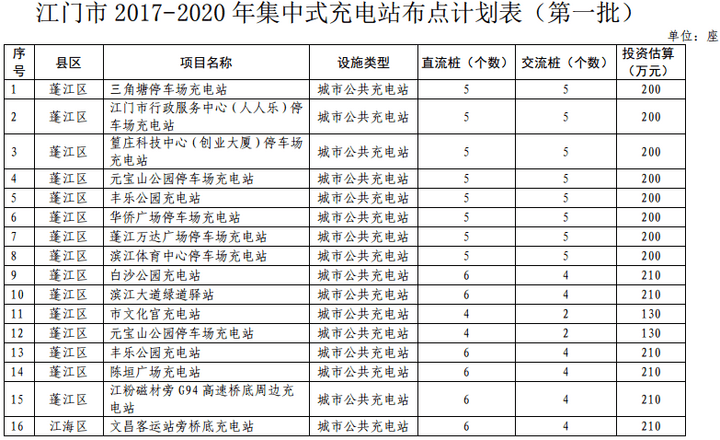 江门市 2017-2020 年集中式充电站布点计划表（第一批）

单位：座

| 序号 | 县区 | 项目名称 | 设施类型 | 直流桩（个数） | 交流桩（个数） | 投资估算（万元） |
|---|---|---|---|---|---|---|
| 1 | 蓬江区 | 三角塘停车场充电站 | 城市公共充电站 | 5 | 5 | 200 |
| 2 | 蓬江区 | 江门市行政服务中心（人人乐）停车场充电站 | 城市公共充电站 | 5 | 5 | 200 |
| 3 | 蓬江区 | 篁庄科技中心（创业大厦）停车场充电站 | 城市公共充电站 | 5 | 5 | 200 |
| 4 | 蓬江区 | 元宝山公园停车场充电站 | 城市公共充电站 | 5 | 5 | 200 |
| 5 | 蓬江区 | 丰乐公园充电站 | 城市公共充电站 | 5 | 5 | 200 |
| 6 | 蓬江区 | 华侨广场停车场充电站 | 城市公共充电站 | 5 | 5 | 200 |
| 7 | 蓬江区 | 蓬江万达广场停车场充电站 | 城市公共充电站 | 5 | 5 | 200 |
| 8 | 蓬江区 | 滨江体育中心停车场充电站 | 城市公共充电站 | 5 | 5 | 200 |
| 9 | 蓬江区 | 白沙公园充电站 | 城市公共充电站 | 6 | 4 | 210 |
| 10 | 蓬江区 | 滨江大道绿道驿站 | 城市公共充电站 | 6 | 4 | 210 |
| 11 | 蓬江区 | 市文化官充电站 | 城市公共充电站 | 4 | 2 | 130 |
| 12 | 蓬江区 | 元宝山公园停车场充电站 | 城市公共充电站 | 4 | 2 | 130 |
| 13 | 蓬江区 | 丰乐公园充电站 | 城市公共充电站 | 6 | 4 | 210 |
| 14 | 蓬江区 | 陈垣广场充电站 | 城市公共充电站 | 6 | 4 | 210 |
| 15 | 蓬江区 | 江粉磁材旁 G94 高速桥底周边充电站 | 城市公共充电站 | 6 | 4 | 210 |
| 16 | 江海区 | 文昌客运站旁桥底充电站 | 城市公共充电站 | 6 | 4 | 210 |